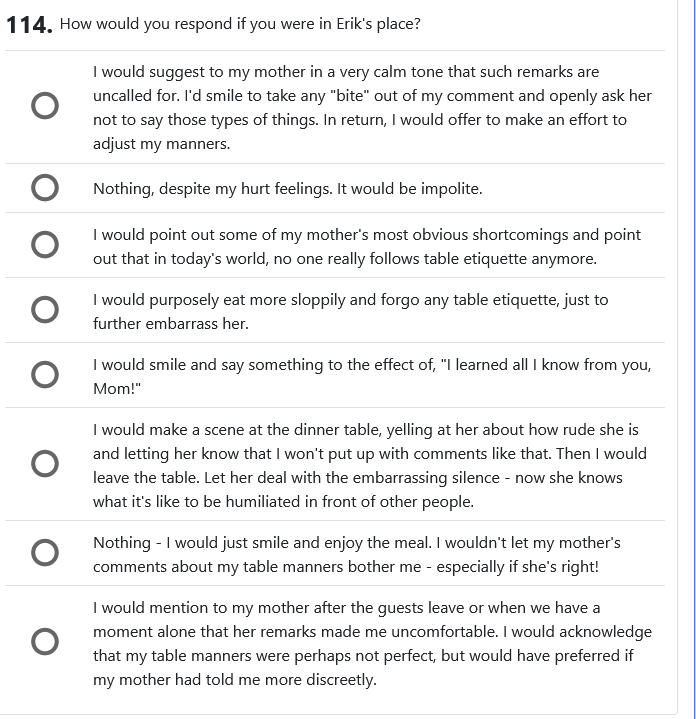 114. How would you respond if you were in Erik's place?

I would suggest to my mother in a very calm tone that such remarks are uncalled for. I'd smile to take any "bite" out of my comment and openly ask her not to say those types of things. In return, I would offer to make an effort to adjust my manners.

Nothing, despite my hurt feelings. It would be impolite.

I would point out some of my mother's most obvious shortcomings and point out that in today's world, no one really follows table etiquette anymore.

I would purposely eat more sloppily and forgo any table etiquette, just to further embarrass her.

I would smile and say something to the effect of, "I learned all I know from you, Mom!"

I would make a scene at the dinner table, yelling at her about how rude she is and letting her know that I won't put up with comments like that. Then I would leave the table. Let her deal with the embarrassing silence - now she knows what it's like to be humiliated in front of other people.

Nothing - I would just smile and enjoy the meal. I wouldn't let my mother's comments about my table manners bother me - especially if she's right!

I would mention to my mother after the guests leave or when we have a moment alone that her remarks made me uncomfortable. I would acknowledge that my table manners were perhaps not perfect, but would have preferred if my mother had told me more discreetly.